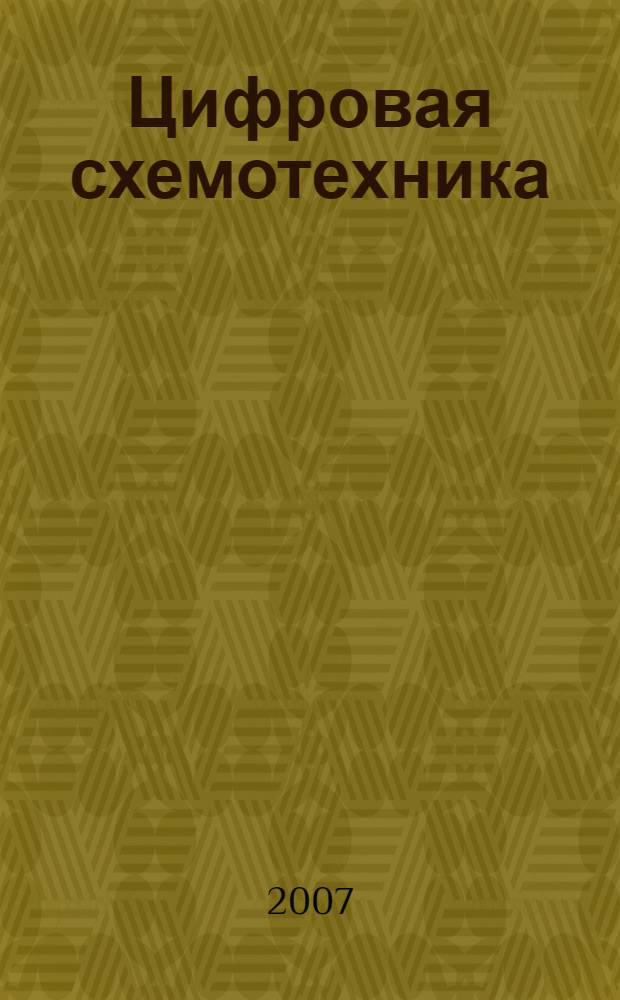 Цифровая схемотехника

2007